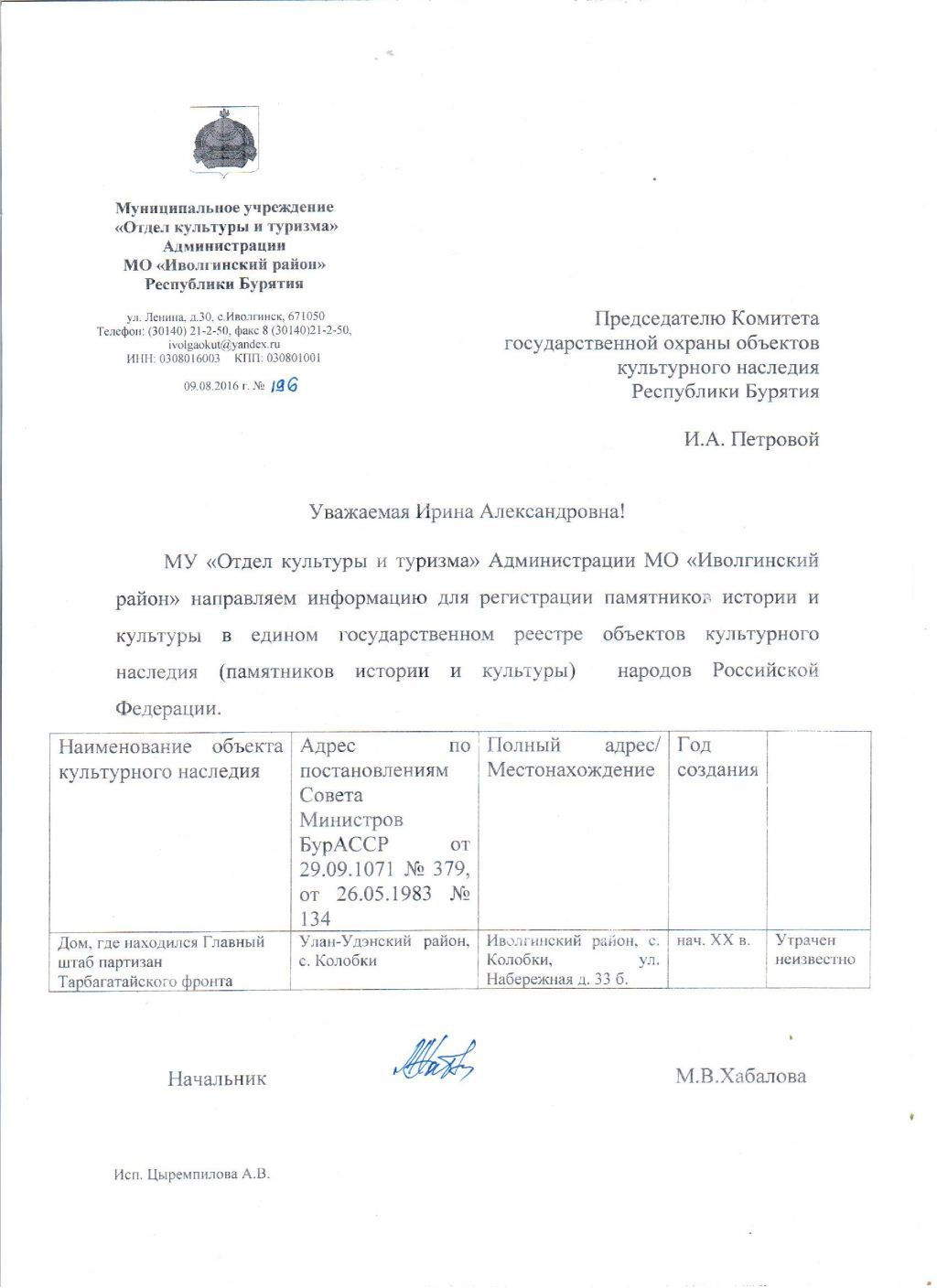 Муниципальное учреждение
«Отдел культуры и туризма»
Администрации
МО «Иволгинский район»
Республики Бурятия

ул. Ленина, д.30, с.Иволгинск, 671050
Телефон: (30140) 21-2-50, факс 8 (30140)21-2-50,
ivolgaokut@yandex.ru
ИНН: 0308016003 КПП: 030801001

09.08.2016 г. № 196

Председателю Комитета
государственной охраны объектов
культурного наследия
Республики Бурятия

И.А. Петровой

Уважаемая Ирина Александровна!

МУ «Отдел культуры и туризма» Администрации МО «Иволгинский район» направляем информацию для регистрации памятников истории и культуры в едином государственном реестре объектов культурного наследия (памятников истории и культуры) народов Российской Федерации.

| Наименование объекта культурного наследия | Адрес по постановлениям Совета Министров БурАССР от 29.09.1071 № 379, от 26.05.1983 № 134 | Полный адрес/ Местонахождение | Год создания | |
|---|---|---|---|---|
| Дом, где находился Главный штаб партизан Тарбагатайского фронта | Улан-Удэнский район, с. Колобки | Иволгинский район, с. Колобки, ул. Набережная д. 33 б. | нач. XX в. | Утрачен неизвестно |

Начальник М.В.Хабалова

Исп. Цыремпилова А.В.